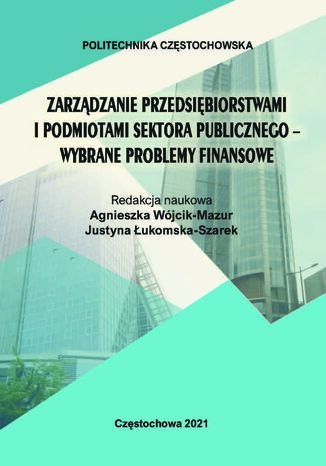 POLITECHNIKA CZĘSTOCHOWSKA

ZARZĄDZANIE PRZEDSIĘBIORSTWAMI I PODMIOTAMI SEKTORA PUBLICZNEGO – WYBRANE PROBLEMY FINANSOWE

Redakcja naukowa
Agnieszka Wójcik-Mazur
Justyna Łukomska-Szarek

Częstochowa 2021